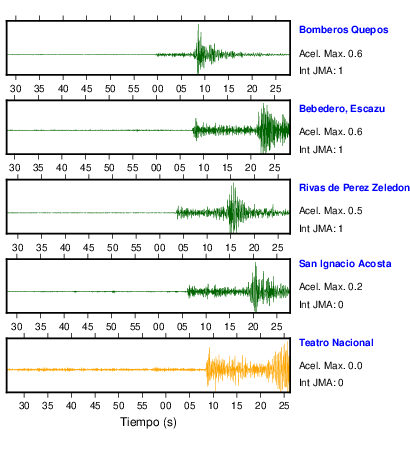 Bomberos Quepos
Acel. Max. 0.6
Int JMA: 1

30 35 40 45 50 55 00 05 10 15 20 25

Bebedero, Escazu
Acel. Max. 0.6
Int JMA: 1

30 35 40 45 50 55 00 05 10 15 20 25

Rivas de Perez Zeledon
Acel. Max. 0.5
Int JMA: 1

30 35 40 45 50 55 00 05 10 15 20 25

San Ignacio Acosta
Acel. Max. 0.2
Int JMA: 0

30 35 40 45 50 55 00 05 10 15 20 25

Teatro Nacional
Acel. Max. 0.0
Int JMA: 0

30 35 40 45 50 55 00 05 10 15 20 25

Tiempo (s)